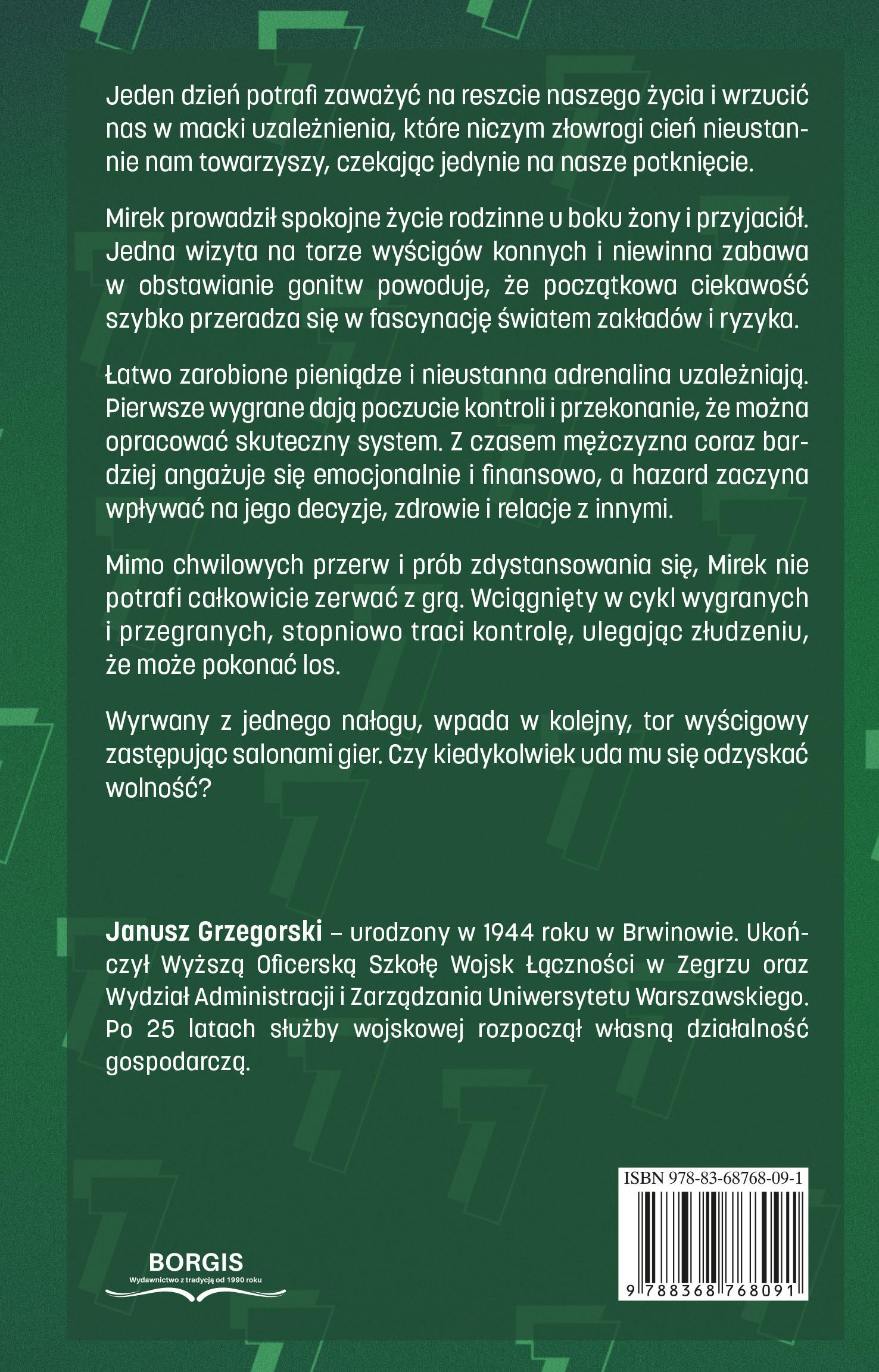 Jeden dzień potrafi zaważyć na reszcie naszego życia i wrzucić nas w macki uzależnienia, które niczym złowrogi cień nieustannie nam towarzyszy, czekając jedynie na nasze potknięcie.

Mirek prowadził spokojne życie rodzinne u boku żony i przyjaciół. Jedna wizyta na torze wyścigów konnych i niewinna zabawa w obstawianie gonitw powoduje, że początkowa ciekawość szybko przeradza się w fascynację światem zakładów i ryzyka.

Łatwo zarobione pieniądze i nieustanna adrenalina uzależniają. Pierwsze wygrane dają poczucie kontroli i przekonanie, że można opracować skuteczny system. Z czasem mężczyzna coraz bardziej angażuje się emocjonalnie i finansowo, a hazard zaczyna wpływać na jego decyzje, zdrowie i relacje z innymi.

Mimo chwilowych przerw i prób zdystansowania się, Mirek nie potrafi całkowicie zerwać z grą. Wciągnięty w cykl wygranych i przegranych, stopniowo traci kontrolę, ulegając złudzeniu, że może pokonać los.

Wyrwany z jednego nałogu, wpada w kolejny, tor wyścigowy zastępując salonami gier. Czy kiedykolwiek uda mu się odzyskać wolność?

Janusz Grzegorski – urodzony w 1944 roku w Brwinowie. Ukończył Wyższą Oficerską Szkołę Wojsk Łączności w Zegrzu oraz Wydział Administracji i Zarządzania Uniwersytetu Warszawskiego. Po 25 latach służby wojskowej rozpoczął własną działalność gospodarczą.

BORGIS
Wydawnictwo z tradycją od 1990 roku

ISBN 978-83-68768-09-1
9 788368 768091